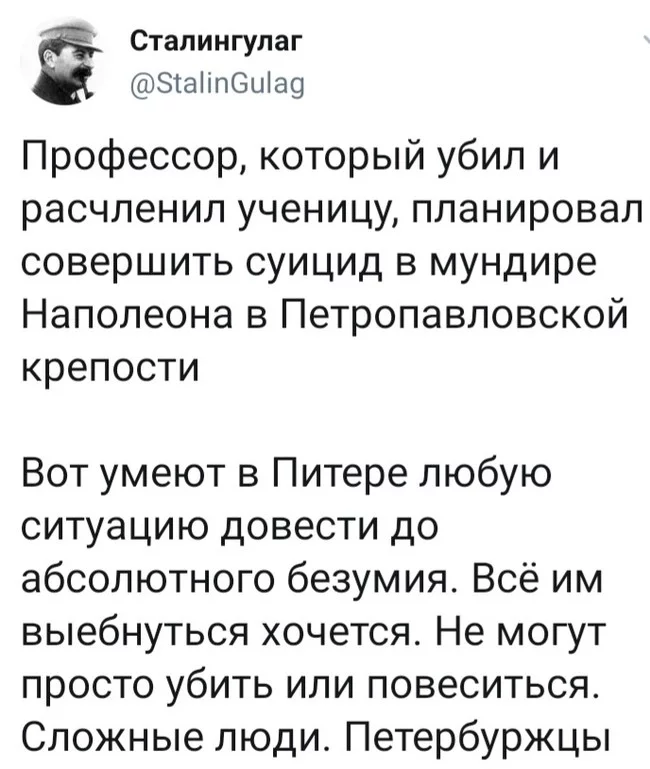 Сталингулаг
@StalinGulag

Профессор, который убил и расчленил ученицу, планировал совершить суицид в мундире Наполеона в Петропавловской крепости

Вот умеют в Питере любую ситуацию довести до абсолютного безумия. Всё им выебнуться хочется. Не могут просто убить или повеситься. Сложные люди. Петербуржцы